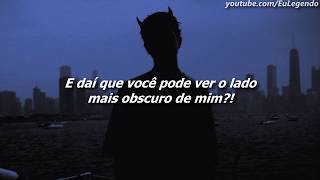 youtube.com/EuLegendo

E daí que você pode ver o lado mais obscuro de mim?!